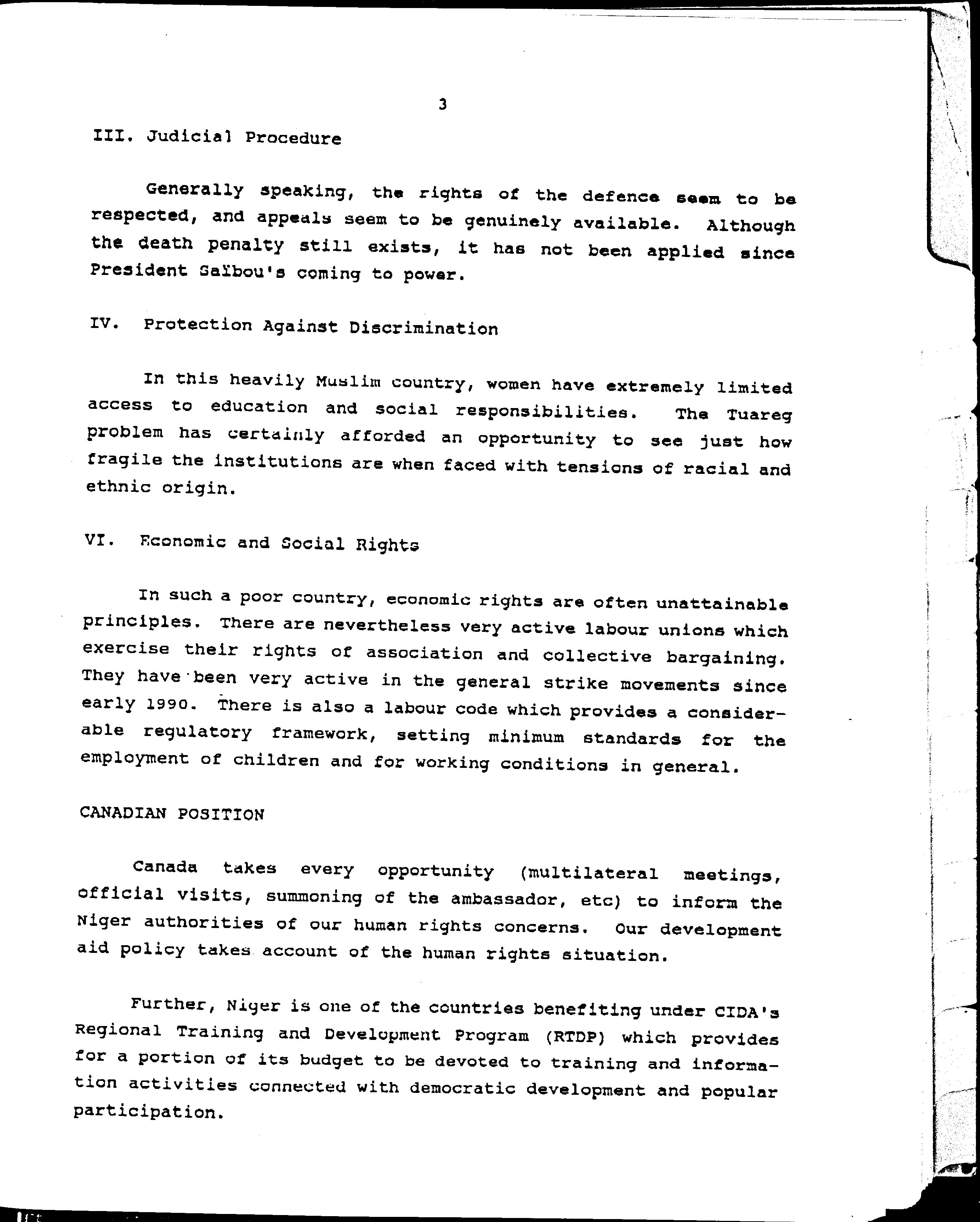 3

III. Judicial Procedure

Generally speaking, the rights of the defence seem to be respected, and appeals seem to be genuinely available. Although the death penalty still exists, it has not been applied since President Saïbou's coming to power.

IV. Protection Against Discrimination

In this heavily Muslim country, women have extremely limited access to education and social responsibilities. The Tuareg problem has certainly afforded an opportunity to see just how fragile the institutions are when faced with tensions of racial and ethnic origin.

VI. Economic and Social Rights

In such a poor country, economic rights are often unattainable principles. There are nevertheless very active labour unions which exercise their rights of association and collective bargaining. They have been very active in the general strike movements since early 1990. There is also a labour code which provides a considerable regulatory framework, setting minimum standards for the employment of children and for working conditions in general.

CANADIAN POSITION

Canada takes every opportunity (multilateral meetings, official visits, summoning of the ambassador, etc) to inform the Niger authorities of our human rights concerns. Our development aid policy takes account of the human rights situation.

Further, Niger is one of the countries benefiting under CIDA's Regional Training and Development Program (RTDP) which provides for a portion of its budget to be devoted to training and information activities connected with democratic development and popular participation.